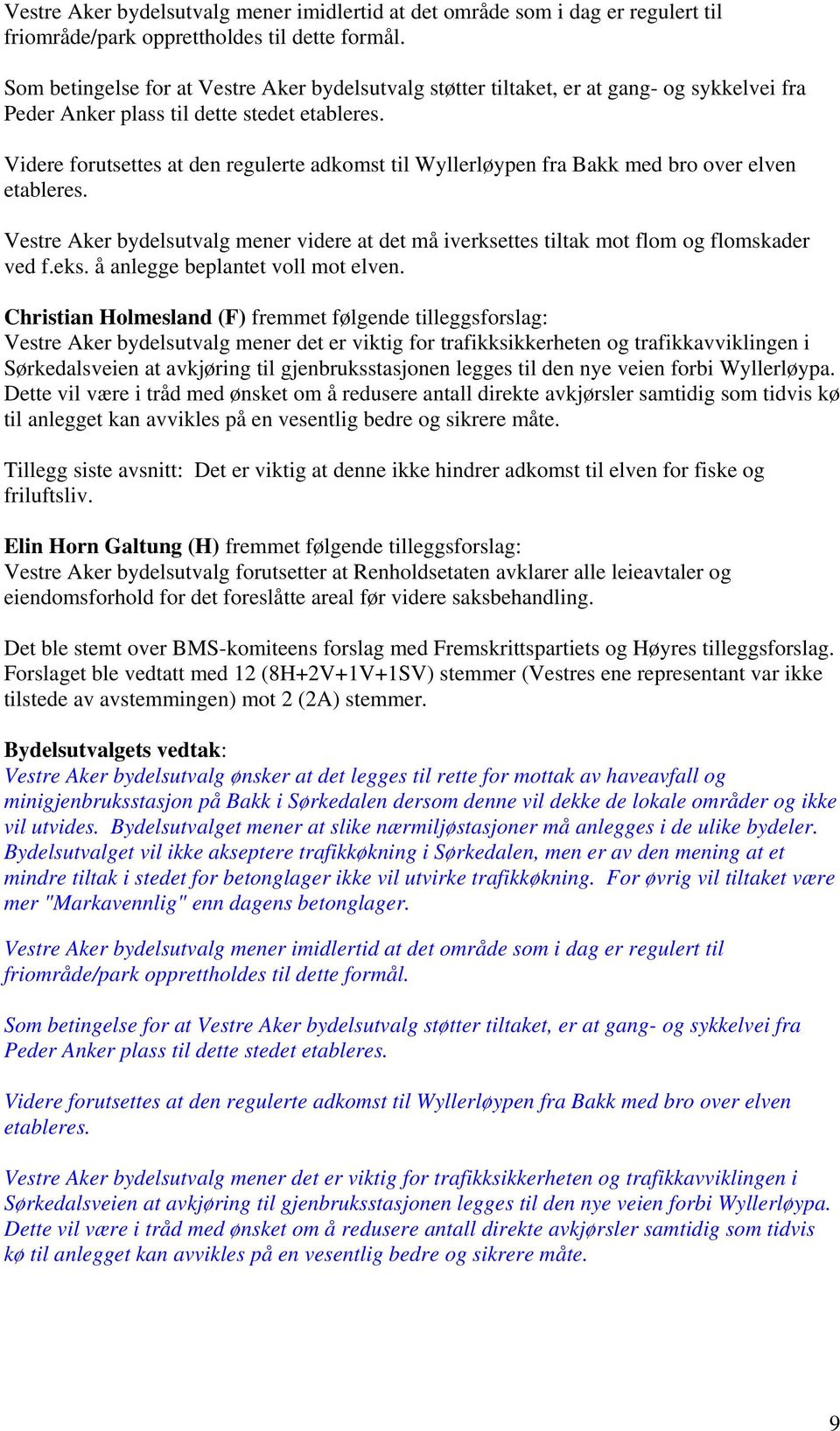 Vestre Aker bydelsutvalg mener imidlertid at det område som i dag er regulert til friområde/park opprettholdes til dette formål.

Som betingelse for at Vestre Aker bydelsutvalg støtter tiltaket, er at gang- og sykkelvei fra Peder Anker plass til dette stedet etableres.

Videre forutsettes at den regulerte adkomst til Wyllerløypen fra Bakk med bro over elven etableres.

Vestre Aker bydelsutvalg mener videre at det må iverksettes tiltak mot flom og flomskader ved f.eks. å anlegge beplantet voll mot elven.

Christian Holmesland (F) fremmet følgende tilleggsforslag:
Vestre Aker bydelsutvalg mener det er viktig for trafikksikkerheten og trafikkavviklingen i Sørkedalsveien at avkjøring til gjenbruksstasjonen legges til den nye veien forbi Wyllerløypa. Dette vil være i tråd med ønsket om å redusere antall direkte avkjørsler samtidig som tidvis kø til anlegget kan avvikles på en vesentlig bedre og sikrere måte.

Tillegg siste avsnitt: Det er viktig at denne ikke hindrer adkomst til elven for fiske og friluftsliv.

Elin Horn Galtung (H) fremmet følgende tilleggsforslag:
Vestre Aker bydelsutvalg forutsetter at Renholdsetaten avklarer alle leieavtaler og eiendomsforhold for det foreslåtte areal før videre saksbehandling.

Det ble stemt over BMS-komiteens forslag med Fremskrittspartiets og Høyres tilleggsforslag. Forslaget ble vedtatt med 12 (8H+2V+1V+1SV) stemmer (Vestres ene representant var ikke tilstede av avstemmingen) mot 2 (2A) stemmer.

Bydelsutvalgets vedtak:
Vestre Aker bydelsutvalg ønsker at det legges til rette for mottak av haveavfall og minigjenbruksstasjon på Bakk i Sørkedalen dersom denne vil dekke de lokale områder og ikke vil utvides. Bydelsutvalget mener at slike nærmiljøstasjoner må anlegges i de ulike bydeler. Bydelsutvalget vil ikke akseptere trafikkøkning i Sørkedalen, men er av den mening at et mindre tiltak i stedet for betonglager ikke vil utvirke trafikkøkning. For øvrig vil tiltaket være mer "Markavennlig" enn dagens betonglager.

Vestre Aker bydelsutvalg mener imidlertid at det område som i dag er regulert til friområde/park opprettholdes til dette formål.

Som betingelse for at Vestre Aker bydelsutvalg støtter tiltaket, er at gang- og sykkelvei fra Peder Anker plass til dette stedet etableres.

Videre forutsettes at den regulerte adkomst til Wyllerløypen fra Bakk med bro over elven etableres.

Vestre Aker bydelsutvalg mener det er viktig for trafikksikkerheten og trafikkavviklingen i Sørkedalsveien at avkjøring til gjenbruksstasjonen legges til den nye veien forbi Wyllerløypa. Dette vil være i tråd med ønsket om å redusere antall direkte avkjørsler samtidig som tidvis kø til anlegget kan avvikles på en vesentlig bedre og sikrere måte.

9